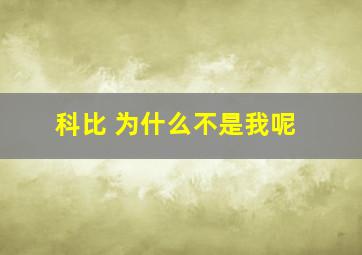 科比 为什么不是我呢